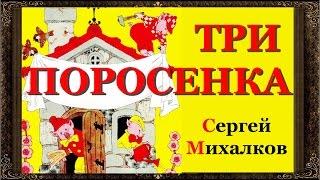 ТРИ ПОРОСЕНКА

Сергей Михалков